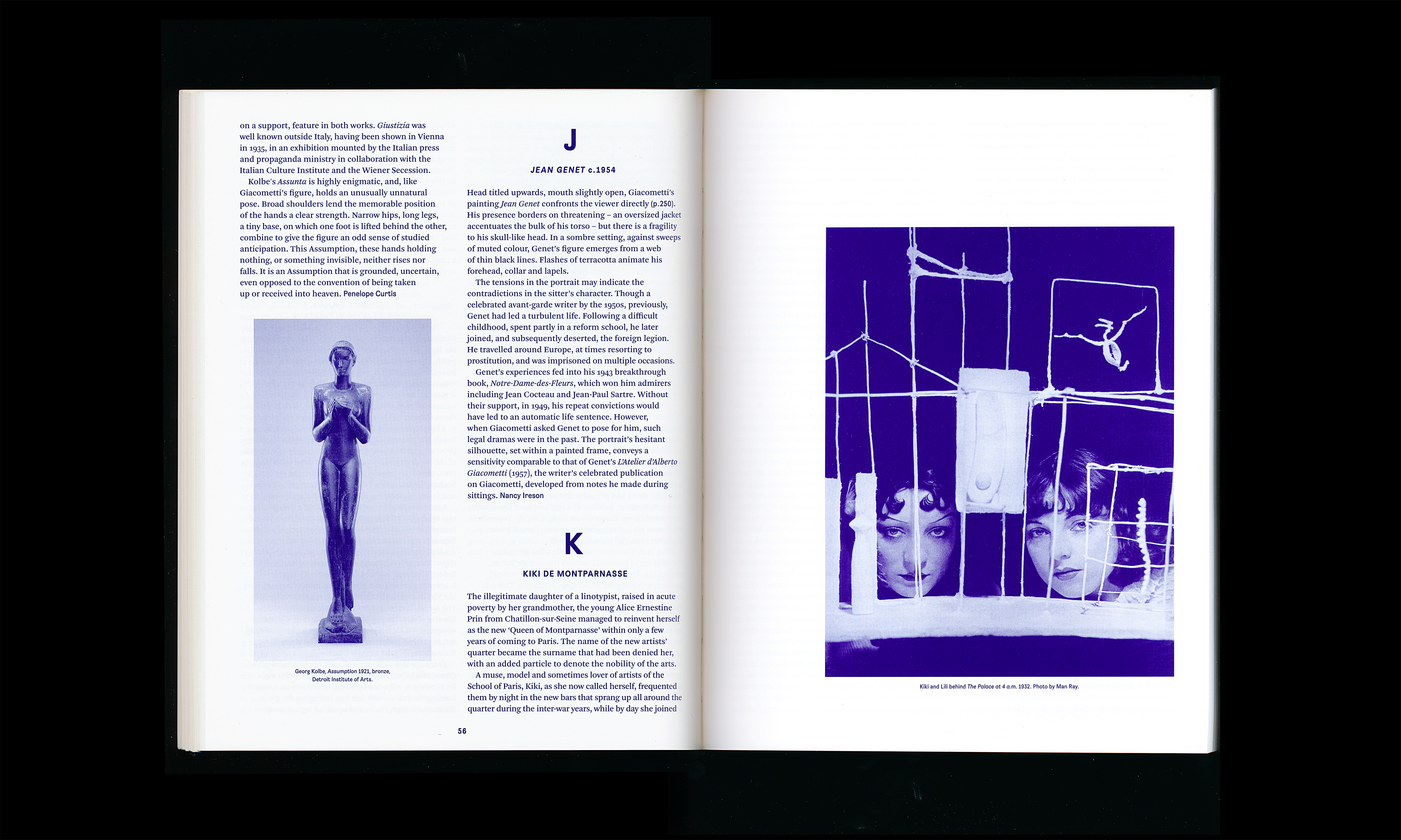 on a support, feature in both works. Giustizia was well known outside Italy, having been shown in Vienna in 1935, in an exhibition mounted by the Italian press and propaganda ministry in collaboration with the Italian Culture Institute and the Wiener Secession.

Kolbe's Assunta is highly enigmatic, and, like Giacometti's figure, holds an unusually unnatural pose. Broad shoulders lend the memorable position of the hands a clear strength. Narrow hips, long legs, a tiny base, on which one foot is lifted behind the other, combine to give the figure an odd sense of studied anticipation. This Assumption, these hands holding nothing, or something invisible, neither rises nor falls. It is an Assumption that is grounded, uncertain, even opposed to the convention of being taken up or received into heaven. Penelope Curtis

Georg Kolbe, Assumption 1921, bronze, Detroit Institute of Arts.

J

JEAN GENET c.1954

Head titled upwards, mouth slightly open, Giacometti's painting Jean Genet confronts the viewer directly (p.250). His presence borders on threatening – an oversized jacket accentuates the bulk of his torso – but there is a fragility to his skull-like head. In a sombre setting, against sweeps of muted colour, Genet's figure emerges from a web of thin black lines. Flashes of terracotta animate his forehead, collar and lapels.

The tensions in the portrait may indicate the contradictions in the sitter's character. Though a celebrated avant-garde writer by the 1950s, previously, Genet had led a turbulent life. Following a difficult childhood, spent partly in a reform school, he later joined, and subsequently deserted, the foreign legion. He travelled around Europe, at times resorting to prostitution, and was imprisoned on multiple occasions.

Genet's experiences fed into his 1943 breakthrough book, Notre-Dame-des-Fleurs, which won him admirers including Jean Cocteau and Jean-Paul Sartre. Without their support, in 1949, his repeat convictions would have led to an automatic life sentence. However, when Giacometti asked Genet to pose for him, such legal dramas were in the past. The portrait's hesitant silhouette, set within a painted frame, conveys a sensitivity comparable to that of Genet's L'Atelier d'Alberto Giacometti (1957), the writer's celebrated publication on Giacometti, developed from notes he made during sittings. Nancy Ireson

K

KIKI DE MONTPARNASSE

The illegitimate daughter of a linotypist, raised in acute poverty by her grandmother, the young Alice Ernestine Prin from Chatillon-sur-Seine managed to reinvent herself as the new 'Queen of Montparnasse' within only a few years of coming to Paris. The name of the new artists' quarter became the surname that had been denied her, with an added particle to denote the nobility of the arts.

A muse, model and sometimes lover of artists of the School of Paris, Kiki, as she now called herself, frequented them by night in the new bars that sprang up all around the quarter during the inter-war years, while by day she joined

56

Kiki and Lili behind The Palace at 4 a.m. 1932. Photo by Man Ray.